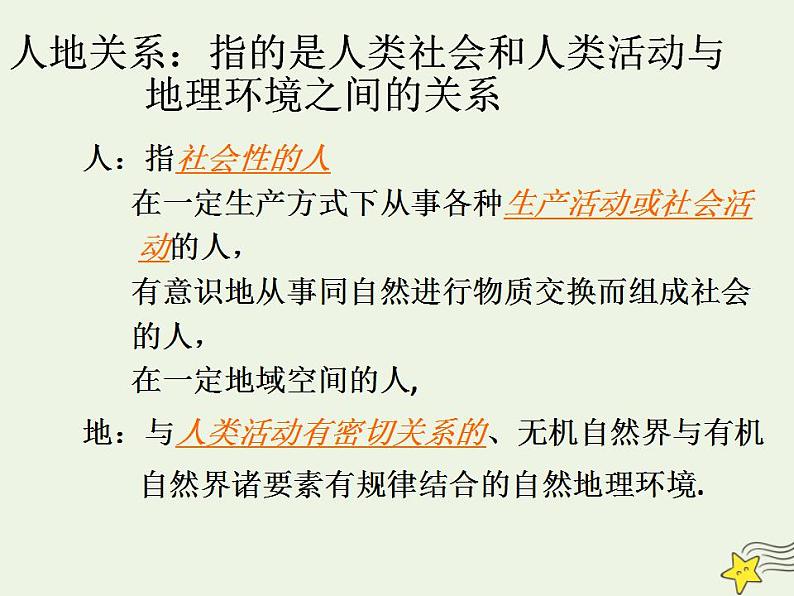 人地关系：指的是人类社会和人类活动与地理环境之间的关系

人：指社会性的人

在一定生产方式下从事各种生产活动或社会活动的人，

有意识地从事同自然进行物质交换而组成社会的人，

在一定地域空间的人,

地：与人类活动有密切关系的、无机自然界与有机自然界诸要素有规律结合的自然地理环境.